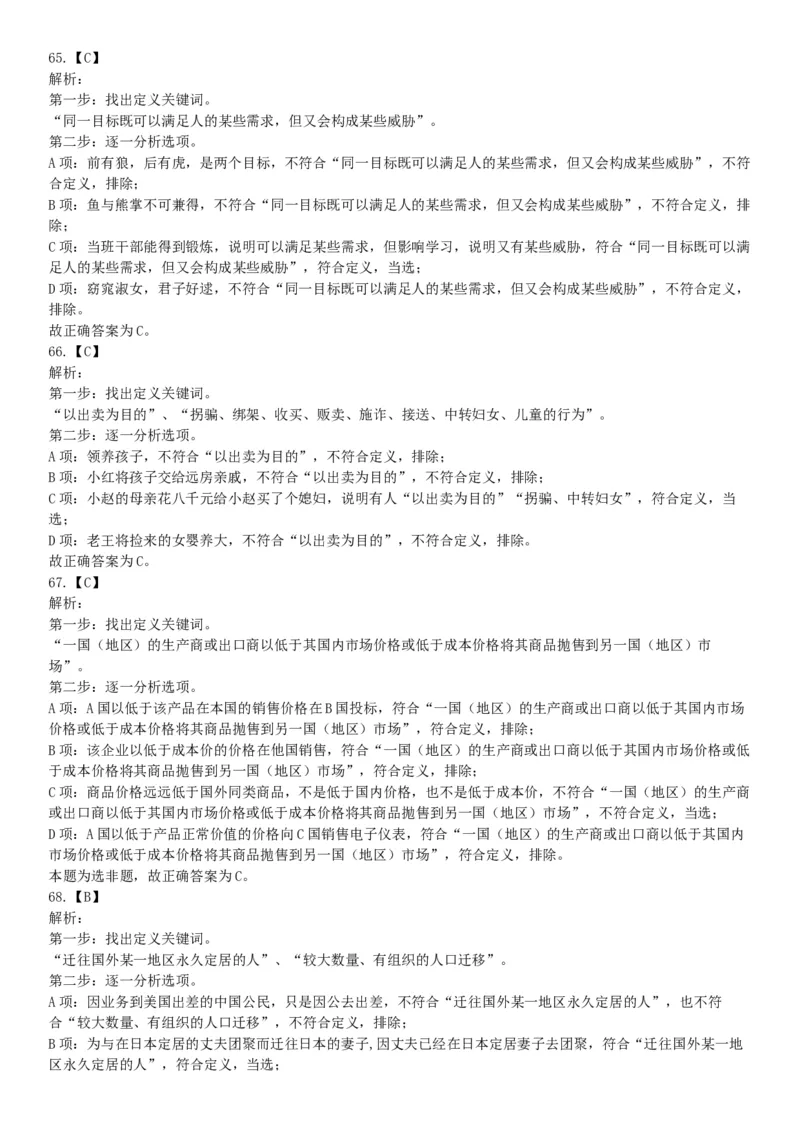 65.【C】
解析：
第一步：找出定义关键词。
“同一目标既可以满足人的某些需求，但又会构成某些威胁”。
第二步：逐一分析选项。
A项：前有狼，后有虎，是两个目标，不符合“同一目标既可以满足人的某些需求，但又会构成某些威胁”，不符合定义，排除；
B项：鱼与熊掌不可兼得，不符合“同一目标既可以满足人的某些需求，但又会构成某些威胁”，不符合定义，排除；
C项：当班干部能得到锻炼，说明可以满足某些需求，但影响学习，说明又有某些威胁，符合“同一目标既可以满足人的某些需求，但又会构成某些威胁”，符合定义，当选；
D项：窈窕淑女，君子好逑，不符合“同一目标既可以满足人的某些需求，但又会构成某些威胁”，不符合定义，排除。
故正确答案为C。
66.【C】
解析：
第一步：找出定义关键词。
“以出卖为目的”、“拐骗、绑架、收买、贩卖、施诈、接送、中转妇女、儿童的行为”。
第二步：逐一分析选项。
A项：领养孩子，不符合“以出卖为目的”，不符合定义，排除；
B项：小红将孩子交给远房亲戚，不符合“以出卖为目的”，不符合定义，排除；
C项：小赵的母亲花八千元给小赵买了个媳妇，说明有人“以出卖为目的”“拐骗、中转妇女”，符合定义，当选；
D项：老王将捡来的女婴养大，不符合“以出卖为目的”，不符合定义，排除。
故正确答案为C。
67.【C】
解析：
第一步：找出定义关键词。
“一国（地区）的生产商或出口商以低于其国内市场价格或低于成本价格将其商品抛售到另一国（地区）市场”。
第二步：逐一分析选项。
A项：A国以低于该产品在本国的销售价格在B国投标，符合“一国（地区）的生产商或出口商以低于其国内市场价格或低于成本价格将其商品抛售到另一国（地区）市场”，符合定义，排除；
B项：该企业以低于成本价的价格在他国销售，符合“一国（地区）的生产商或出口商以低于其国内市场价格或低于成本价格将其商品抛售到另一国（地区）市场”，符合定义，排除；
C项：商品价格远远低于国外同类商品，不是低于国内价格，也不是低于成本价，不符合“一国（地区）的生产商或出口商以低于其国内市场价格或低于成本价格将其商品抛售到另一国（地区）市场”，不符合定义，当选；
D项：A国以低于产品正常价值的价格向C国销售电子仪表，符合“一国（地区）的生产商或出口商以低于其国内市场价格或低于成本价格将其商品抛售到另一国（地区）市场”，符合定义，排除。
本题为选非题，故正确答案为C。
68.【B】
解析：
第一步：找出定义关键词。
“迁往国外某一地区永久定居的人”、“较大数量、有组织的人口迁移”。
第二步：逐一分析选项。
A项：因业务到美国出差的中国公民，只是因公去出差，不符合“迁往国外某一地区永久定居的人”，也不符合“较大数量、有组织的人口迁移”，不符合定义，排除；
B项：为与在日本定居的丈夫团聚而迁往日本的妻子,因丈夫已经在日本定居妻子去团聚，符合“迁往国外某一地区永久定居的人”，符合定义，当选；